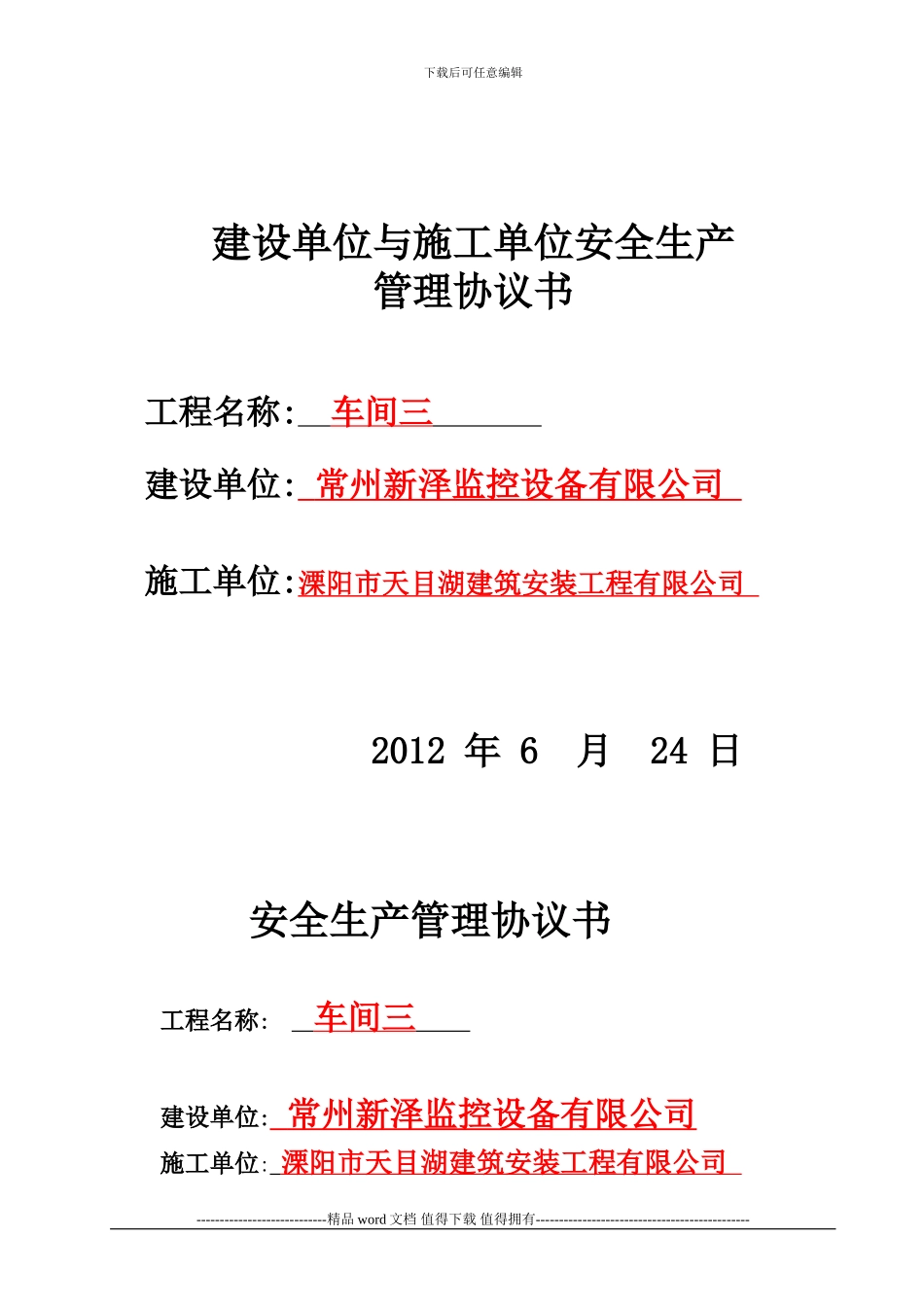 下载后可任意编辑

建设单位与施工单位安全生产管理协议书

工程名称: 车间三

建设单位: 常州新泽监控设备有限公司

施工单位:溧阳市天目湖建筑安装工程有限公司

2012 年 6 月 24 日

安全生产管理协议书

工程名称: 车间三

建设单位: 常州新泽监控设备有限公司

施工单位: 溧阳市天目湖建筑安装工程有限公司

----------------------------精品 word 文档 值得下载 值得拥有----------------------------------------------